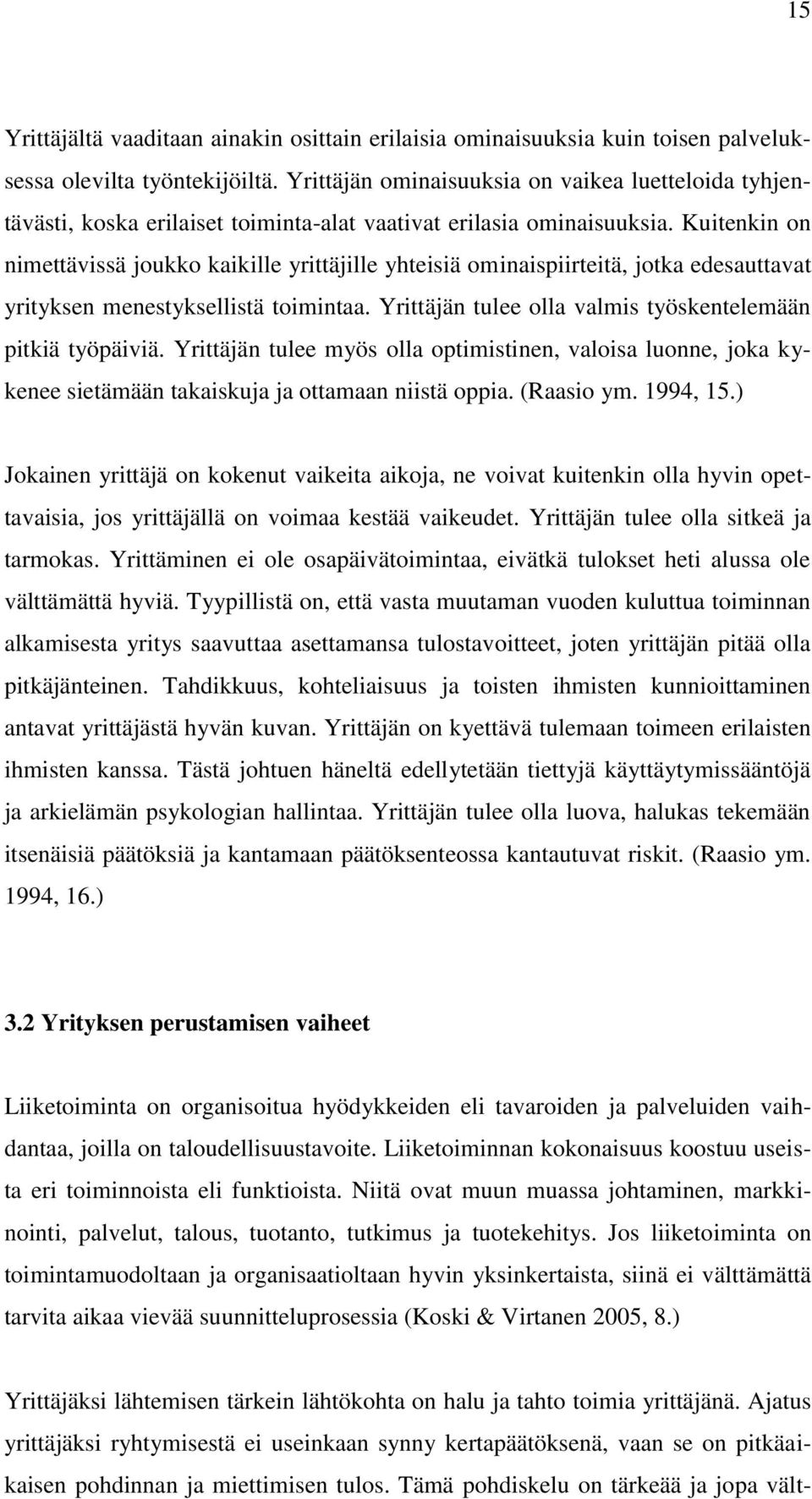 15

Yrittäjältä vaaditaan ainakin osittain erilaisia ominaisuuksia kuin toisen palveluksessa olevilta työntekijöiltä. Yrittäjän ominaisuuksia on vaikea luetteloida tyhjentävästi, koska erilaiset toiminta-alat vaativat erilasia ominaisuuksia. Kuitenkin on nimettävissä joukko kaikille yrittäjille yhteisiä ominaispiirteitä, jotka edesauttavat yrityksen menestyksellistä toimintaa. Yrittäjän tulee olla valmis työskentelemään pitkiä työpäiviä. Yrittäjän tulee myös olla optimistinen, valoisa luonne, joka kykenee sietämään takaiskuja ja ottamaan niistä oppia. (Raasio ym. 1994, 15.)

Jokainen yrittäjä on kokenut vaikeita aikoja, ne voivat kuitenkin olla hyvin opettavaisia, jos yrittäjällä on voimaa kestää vaikeudet. Yrittäjän tulee olla sitkeä ja tarmokas. Yrittäminen ei ole osapäivätoimintaa, eivätkä tulokset heti alussa ole välttämättä hyviä. Tyypillistä on, että vasta muutaman vuoden kuluttua toiminnan alkamisesta yritys saavuttaa asettamansa tulostavoitteet, joten yrittäjän pitää olla pitkäjänteinen. Tahdikkuus, kohteliaisuus ja toisten ihmisten kunnioittaminen antavat yrittäjästä hyvän kuvan. Yrittäjän on kyettävä tulemaan toimeen erilaisten ihmisten kanssa. Tästä johtuen häneltä edellytetään tiettyjä käyttäytymissääntöjä ja arkielämän psykologian hallintaa. Yrittäjän tulee olla luova, halukas tekemään itsenäisiä päätöksiä ja kantamaan päätöksenteossa kantautuvat riskit. (Raasio ym. 1994, 16.)

3.2 Yrityksen perustamisen vaiheet

Liiketoiminta on organisoitua hyödykkeiden eli tavaroiden ja palveluiden vaihdantaa, joilla on taloudellisuustavoite. Liiketoiminnan kokonaisuus koostuu useista eri toiminnoista eli funktioista. Niitä ovat muun muassa johtaminen, markkinointi, palvelut, talous, tuotanto, tutkimus ja tuotekehitys. Jos liiketoiminta on toimintamuodoltaan ja organisaatioltaan hyvin yksinkertaista, siinä ei välttämättä tarvita aikaa vievää suunnitteluprosessia (Koski & Virtanen 2005, 8.)

Yrittäjäksi lähtemisen tärkein lähtökohta on halu ja tahto toimia yrittäjänä. Ajatus yrittäjäksi ryhtymisestä ei useinkaan synny kertapäätöksenä, vaan se on pitkäaikaisen pohdinnan ja miettimisen tulos. Tämä pohdiskelu on tärkeää ja jopa vält-